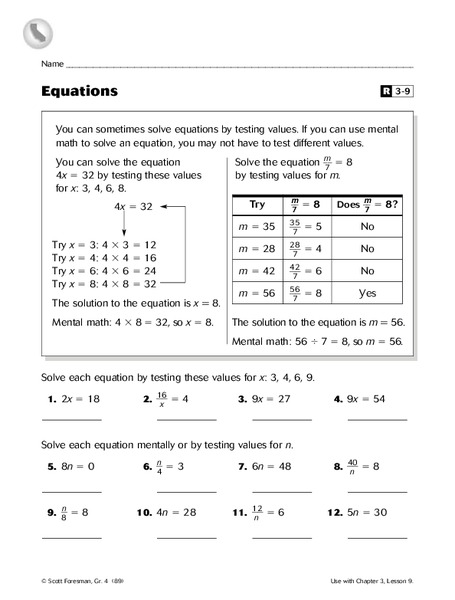 Name

Equations

R 3-9

You can sometimes solve equations by testing values. If you can use mental math to solve an equation, you may not have to test different values.

You can solve the equation $4x = 32$ by testing these values for $x$: 3, 4, 6, 8.

$4x = 32$

Try $x = 3$: $4 \times 3 = 12$
Try $x = 4$: $4 \times 4 = 16$
Try $x = 6$: $4 \times 6 = 24$
Try $x = 8$: $4 \times 8 = 32$

The solution to the equation is $x = 8$.

Mental math: $4 \times 8 = 32$, so $x = 8$.

Solve the equation $\frac{m}{7} = 8$ by testing values for $m$.

| Try | $\frac{m}{7} = 8$ | Does $\frac{m}{7} = 8$? |
|---|---|---|
| $m = 35$ | $\frac{35}{7} = 5$ | No |
| $m = 28$ | $\frac{28}{7} = 4$ | No |
| $m = 42$ | $\frac{42}{7} = 6$ | No |
| $m = 56$ | $\frac{56}{7} = 8$ | Yes |

The solution to the equation is $m = 56$.

Mental math: $56 \div 7 = 8$, so $m = 56$.

Solve each equation by testing these values for $x$: 3, 4, 6, 9.

1. $2x = 18$
2. $\frac{16}{x} = 4$
3. $9x = 27$
4. $9x = 54$

Solve each equation mentally or by testing values for $n$.

5. $8n = 0$
6. $\frac{n}{4} = 3$
7. $6n = 48$
8. $\frac{40}{n} = 8$
9. $\frac{n}{8} = 8$
10. $4n = 28$
11. $\frac{12}{n} = 6$
12. $5n = 30$

© Scott Foresman, Gr. 4 (89)

Use with Chapter 3, Lesson 9.